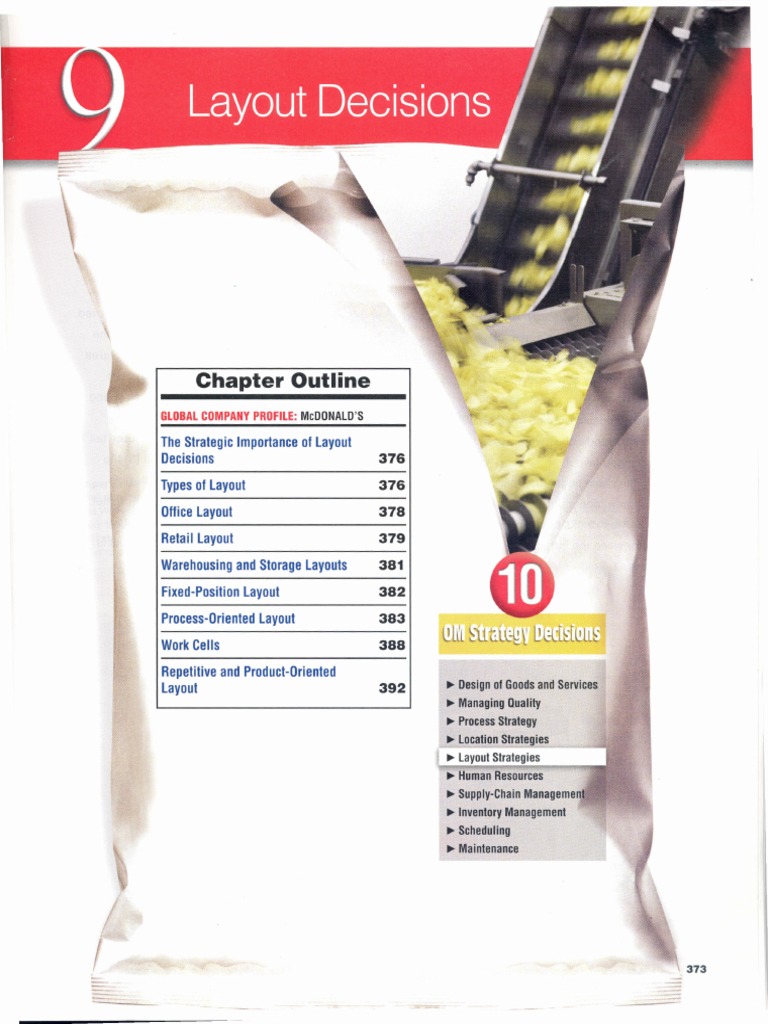 9 Layout Decisions

Chapter Outline

GLOBAL COMPANY PROFILE: McDONALD'S

The Strategic Importance of Layout Decisions 376

Types of Layout 376

Office Layout 378

Retail Layout 379

Warehousing and Storage Layouts 381

Fixed-Position Layout 382

Process-Oriented Layout 383

Work Cells 388

Repetitive and Product-Oriented Layout 392

10

OM Strategy Decisions

► Design of Goods and Services
► Managing Quality
► Process Strategy
► Location Strategies
► Layout Strategies
► Human Resources
► Supply-Chain Management
► Inventory Management
► Scheduling
► Maintenance

373